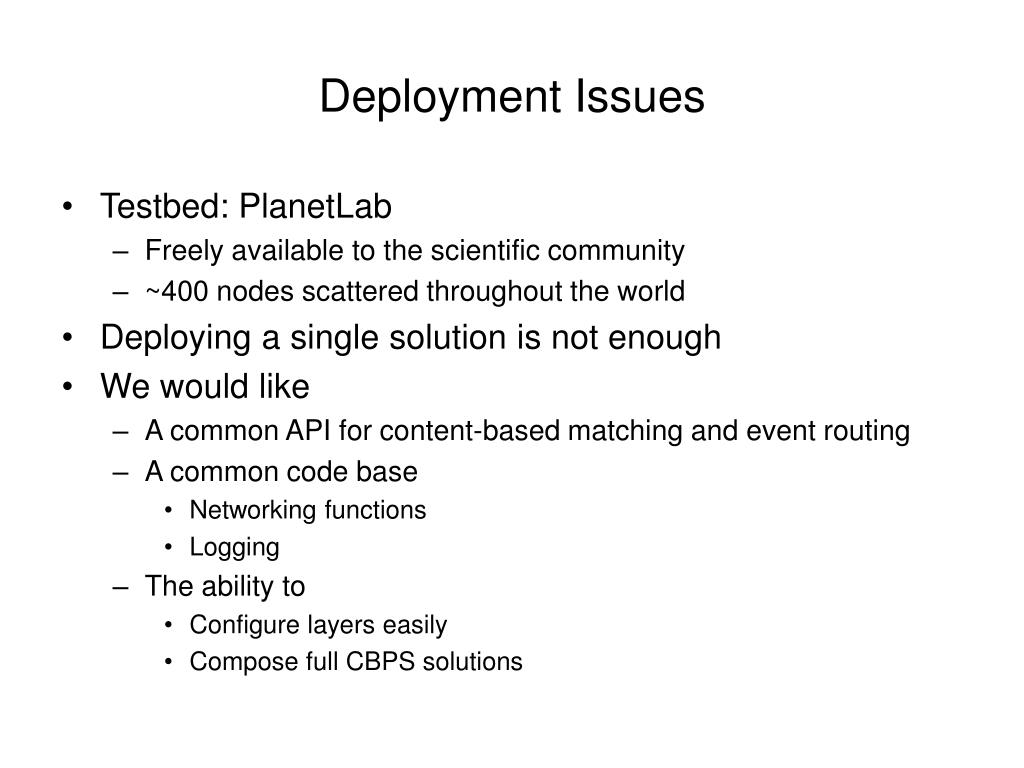 Deployment Issues

• Testbed: PlanetLab
– Freely available to the scientific community
– ~400 nodes scattered throughout the world
• Deploying a single solution is not enough
• We would like
– A common API for content-based matching and event routing
– A common code base
• Networking functions
• Logging
– The ability to
• Configure layers easily
• Compose full CBPS solutions